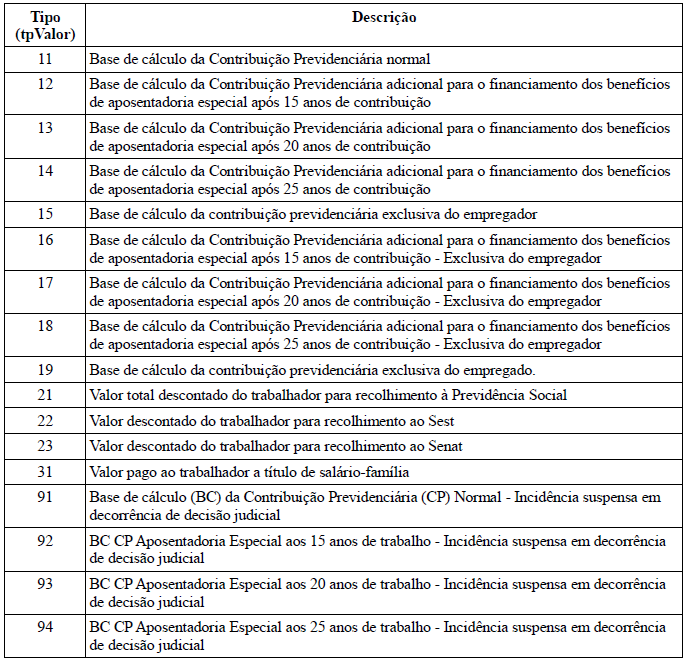 | Tipo (tpValor) | Descrição |
|---|---|
| 11 | Base de cálculo da Contribuição Previdenciária normal |
| 12 | Base de cálculo da Contribuição Previdenciária adicional para o financiamento dos benefícios de aposentadoria especial após 15 anos de contribuição |
| 13 | Base de cálculo da Contribuição Previdenciária adicional para o financiamento dos benefícios de aposentadoria especial após 20 anos de contribuição |
| 14 | Base de cálculo da Contribuição Previdenciária adicional para o financiamento dos benefícios de aposentadoria especial após 25 anos de contribuição |
| 15 | Base de cálculo da contribuição previdenciária exclusiva do empregador |
| 16 | Base de cálculo da Contribuição Previdenciária adicional para o financiamento dos benefícios de aposentadoria especial após 15 anos de contribuição - Exclusiva do empregador |
| 17 | Base de cálculo da Contribuição Previdenciária adicional para o financiamento dos benefícios de aposentadoria especial após 20 anos de contribuição - Exclusiva do empregador |
| 18 | Base de cálculo da Contribuição Previdenciária adicional para o financiamento dos benefícios de aposentadoria especial após 25 anos de contribuição - Exclusiva do empregador |
| 19 | Base de cálculo da contribuição previdenciária exclusiva do empregado. |
| 21 | Valor total descontado do trabalhador para recolhimento à Previdência Social |
| 22 | Valor descontado do trabalhador para recolhimento ao Sest |
| 23 | Valor descontado do trabalhador para recolhimento ao Senat |
| 31 | Valor pago ao trabalhador a título de salário-família |
| 91 | Base de cálculo (BC) da Contribuição Previdenciária (CP) Normal - Incidência suspensa em decorrência de decisão judicial |
| 92 | BC CP Aposentadoria Especial aos 15 anos de trabalho - Incidência suspensa em decorrência de decisão judicial |
| 93 | BC CP Aposentadoria Especial aos 20 anos de trabalho - Incidência suspensa em decorrência de decisão judicial |
| 94 | BC CP Aposentadoria Especial aos 25 anos de trabalho - Incidência suspensa em decorrência de decisão judicial |